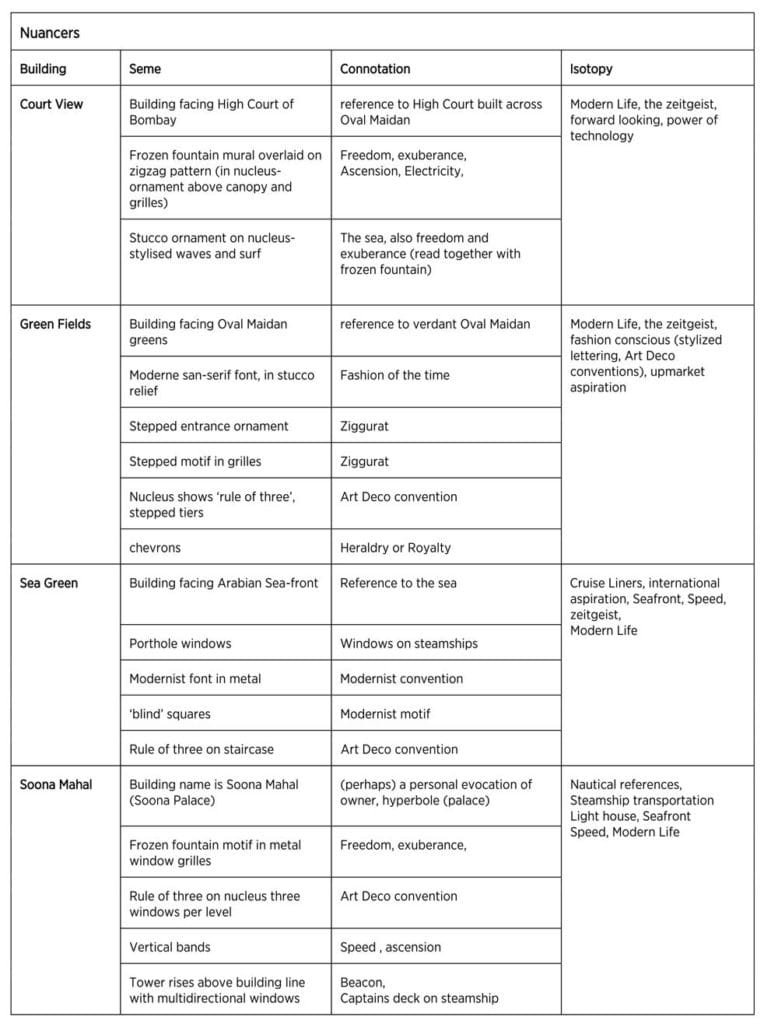 Nuancers

| Building | Seme | Connotation | Isotopy |
|---|---|---|---|
| Court View | Building facing High Court of Bombay | reference to High Court built across Oval Maidan | Modern Life, the zeitgeist, forward looking, power of technology |
| | Frozen fountain mural overlaid on zigzag pattern (in nucleus-ornament above canopy and grilles) | Freedom, exuberance, Ascension, Electricity, | |
| | Stucco ornament on nucleus-stylised waves and surf | The sea, also freedom and exuberance (read together with frozen fountain) | |
| Green Fields | Building facing Oval Maidan greens | reference to verdant Oval Maidan | Modern Life, the zeitgeist, fashion conscious (stylized lettering, Art Deco conventions), upmarket aspiration |
| | Moderne san-serif font, in stucco relief | Fashion of the time | |
| | Stepped entrance ornament | Ziggurat | |
| | Stepped motif in grilles | Ziggurat | |
| | Nucleus shows 'rule of three', stepped tiers | Art Deco convention | |
| | chevrons | Heraldry or Royalty | |
| Sea Green | Building facing Arabian Sea-front | Reference to the sea | Cruise Liners, international aspiration, Seafront, Speed, zeitgeist, Modern Life |
| | Porthole windows | Windows on steamships | |
| | Modernist font in metal | Modernist convention | |
| | 'blind' squares | Modernist motif | |
| | Rule of three on staircase | Art Deco convention | |
| Soona Mahal | Building name is Soona Mahal (Soona Palace) | (perhaps) a personal evocation of owner, hyperbole (palace) | Nautical references, Steamship transportation Light house, Seafront Speed, Modern Life |
| | Frozen fountain motif in metal window grilles | Freedom, exuberance, | |
| | Rule of three on nucleus three windows per level | Art Deco convention | |
| | Vertical bands | Speed , ascension | |
| | Tower rises above building line with multidirectional windows | Beacon, Captains deck on steamship | |